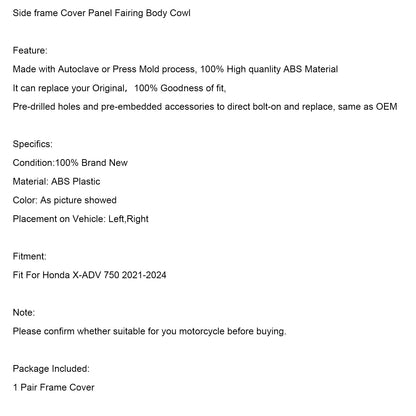 Side frame Cover Panel Fairing Body Cowl

Feature:

Made with Autoclave or Press Mold process, 100% High quanlity ABS Material

It can replace your Original, 100% Goodness of fit,

Pre-drilled holes and pre-embedded accessories to direct bolt-on and replace, same as OEM

Specifics:

Condition:100% Brand New

Material: ABS Plastic

Color: As picture showed

Placement on Vehicle: Left,Right

Fitment:

Fit For Honda X-ADV 750 2021-2024

Note:

Please confirm whether suitable for you motorcycle before buying.

Package Included:

1 Pair Frame Cover